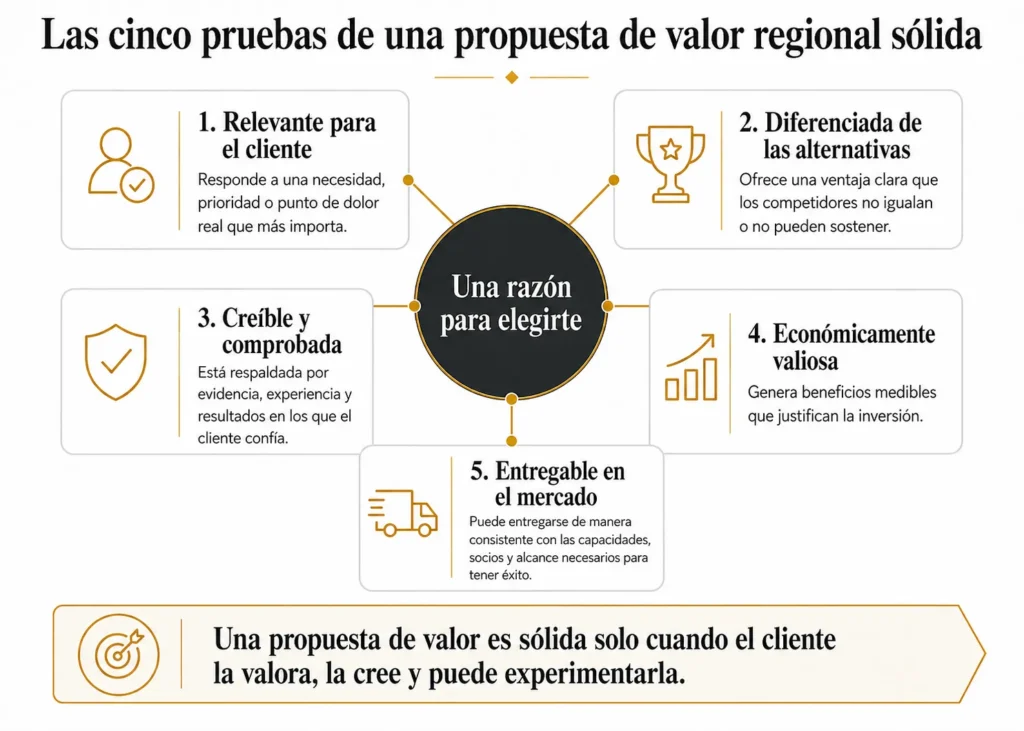 Las cinco pruebas de una propuesta de valor regional sólida

1. Relevante para el cliente
Responde a una necesidad, prioridad o punto de dolor real que más importa.

2. Diferenciada de las alternativas
Ofrece una ventaja clara que los competidores no igualan o no pueden sostener.

Una razón para elegirte

3. Creíble y comprobada
Está respaldada por evidencia, experiencia y resultados en los que el cliente confía.

4. Económicamente valiosa
Genera beneficios medibles que justifican la inversión.

5. Entregable en el mercado
Puede entregarse de manera consistente con las capacidades, socios y alcance necesarios para tener éxito.

Una propuesta de valor es sólida solo cuando el cliente la valora, la cree y puede experimentarla.